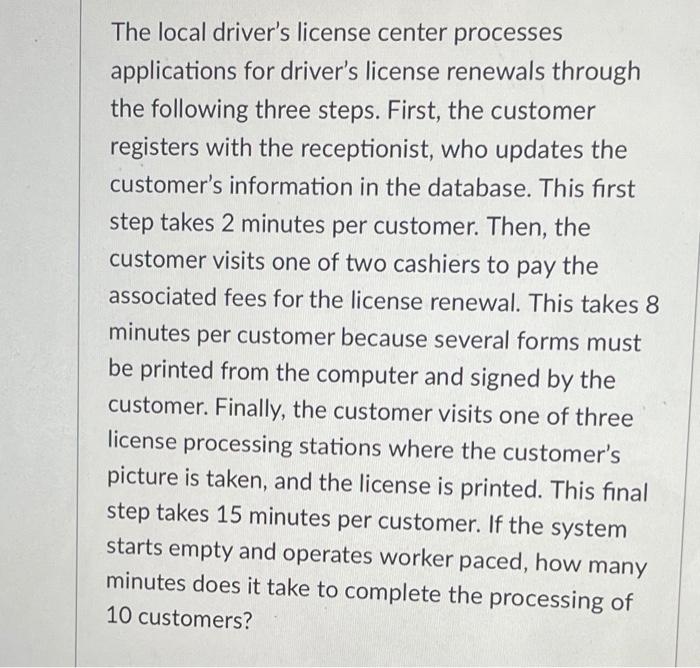 The local driver's license center processes applications for driver's license renewals through the following three steps. First, the customer registers with the receptionist, who updates the customer's information in the database. This first step takes 2 minutes per customer. Then, the customer visits one of two cashiers to pay the associated fees for the license renewal. This takes 8 minutes per customer because several forms must be printed from the computer and signed by the customer. Finally, the customer visits one of three license processing stations where the customer's picture is taken, and the license is printed. This final step takes 15 minutes per customer. If the system starts empty and operates worker paced, how many minutes does it take to complete the processing of 10 customers?